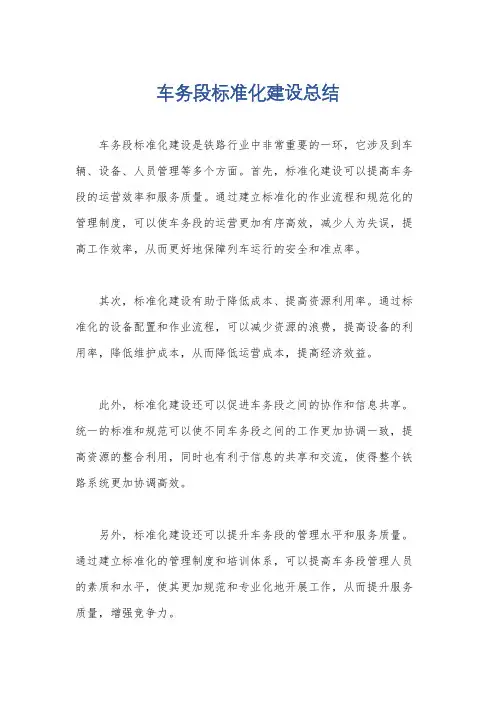 车务段标准化建设总结

车务段标准化建设是铁路行业中非常重要的一环，它涉及到车辆、设备、人员管理等多个方面。首先，标准化建设可以提高车务段的运营效率和服务质量。通过建立标准化的作业流程和规范化的管理制度，可以使车务段的运营更加有序高效，减少人为失误，提高工作效率，从而更好地保障列车运行的安全和准点率。

其次，标准化建设有助于降低成本、提高资源利用率。通过标准化的设备配置和作业流程，可以减少资源的浪费，提高设备的利用率，降低维护成本，从而降低运营成本，提高经济效益。

此外，标准化建设还可以促进车务段之间的协作和信息共享。统一的标准和规范可以使不同车务段之间的工作更加协调一致，提高资源的整合利用，同时也有利于信息的共享和交流，使得整个铁路系统更加协调高效。

另外，标准化建设还可以提升车务段的管理水平和服务质量。通过建立标准化的管理制度和培训体系，可以提高车务段管理人员的素质和水平，使其更加规范和专业化地开展工作，从而提升服务质量，增强竞争力。